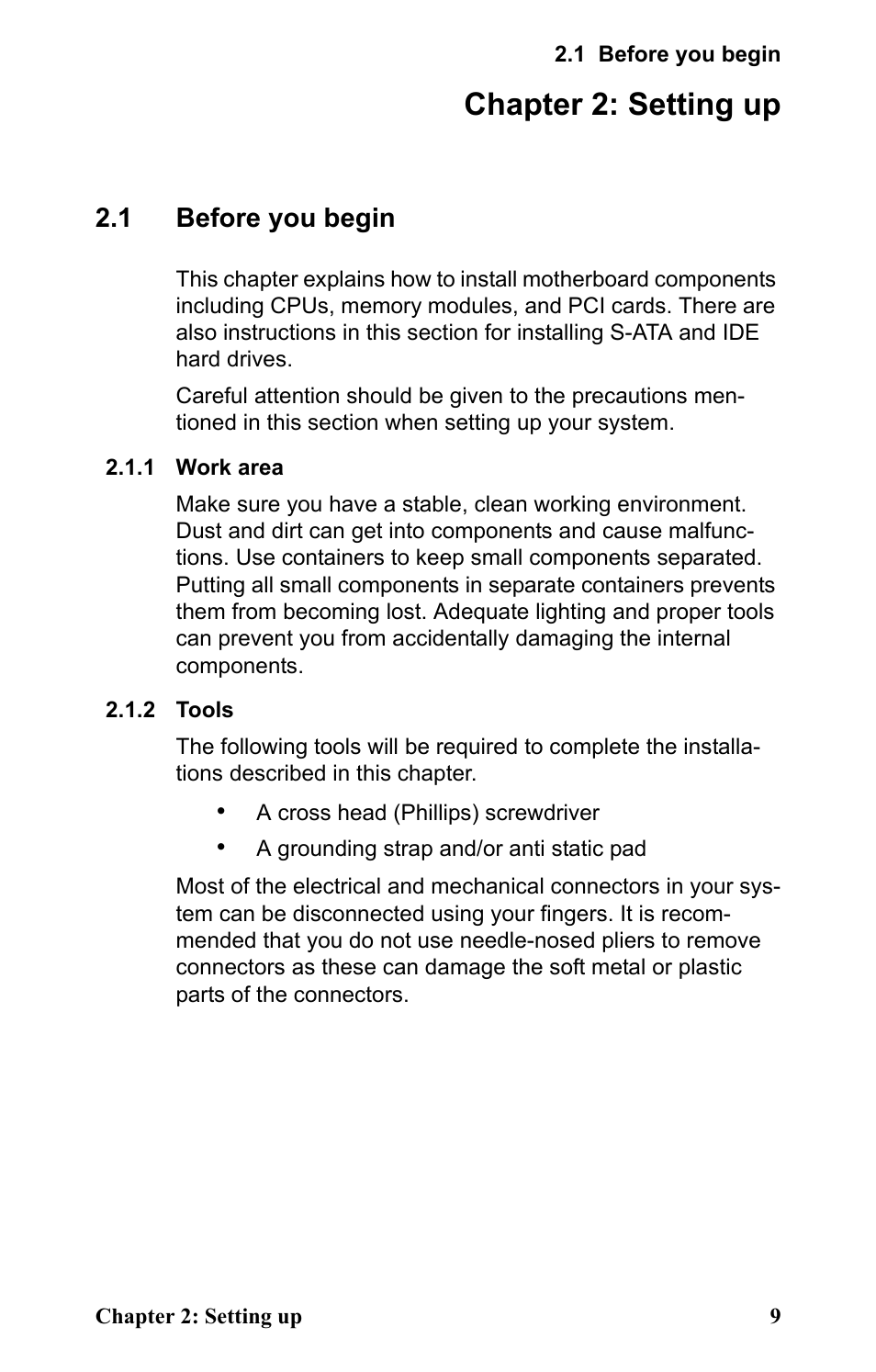 2.1 Before you begin

Chapter 2: Setting up

2.1 Before you begin

This chapter explains how to install motherboard components including CPUs, memory modules, and PCI cards. There are also instructions in this section for installing S-ATA and IDE hard drives.

Careful attention should be given to the precautions mentioned in this section when setting up your system.

2.1.1 Work area

Make sure you have a stable, clean working environment. Dust and dirt can get into components and cause malfunctions. Use containers to keep small components separated. Putting all small components in separate containers prevents them from becoming lost. Adequate lighting and proper tools can prevent you from accidentally damaging the internal components.

2.1.2 Tools

The following tools will be required to complete the installations described in this chapter.

• A cross head (Phillips) screwdriver
• A grounding strap and/or anti static pad

Most of the electrical and mechanical connectors in your system can be disconnected using your fingers. It is recommended that you do not use needle-nosed pliers to remove connectors as these can damage the soft metal or plastic parts of the connectors.

Chapter 2: Setting up 9